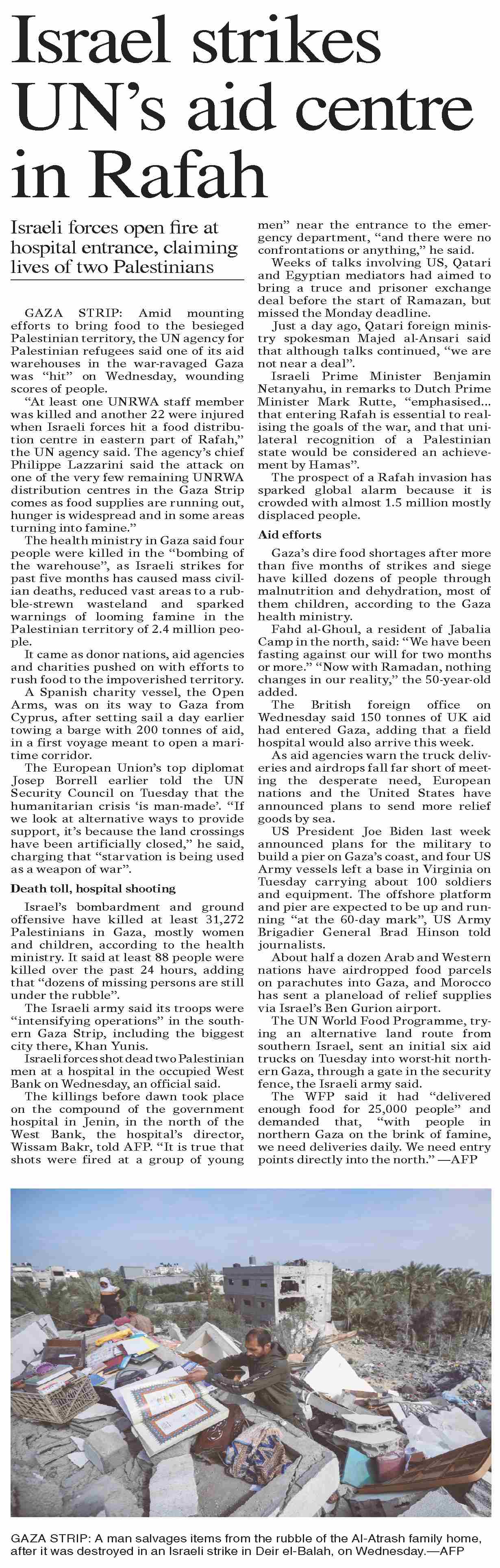 Israel strikes UN's aid centre in Rafah

Israeli forces open fire at hospital entrance, claiming lives of two Palestinians

GAZA STRIP: Amid mounting efforts to bring food to the besieged Palestinian territory, the UN agency for Palestinian refugees said one of its aid warehouses in the war-ravaged Gaza was "hit" on Wednesday, wounding scores of people.

"At least one UNRWA staff member was killed and another 22 were injured when Israeli forces hit a food distribution centre in eastern part of Rafah," the UN agency said. The agency's chief Philippe Lazzarini said the attack on one of the very few remaining UNRWA distribution centres in the Gaza Strip comes as food supplies are running out, hunger is widespread and in some areas turning into famine."

The health ministry in Gaza said four people were killed in the "bombing of the warehouse", as Israeli strikes for past five months has caused mass civilian deaths, reduced vast areas to a rubble-strewn wasteland and sparked warnings of looming famine in the Palestinian territory of 2.4 million people.

It came as donor nations, aid agencies and charities pushed on with efforts to rush food to the impoverished territory.

A Spanish charity vessel, the Open Arms, was on its way to Gaza from Cyprus, after setting sail a day earlier towing a barge with 200 tonnes of aid, in a first voyage meant to open a maritime corridor.

The European Union's top diplomat Josep Borrell earlier told the UN Security Council on Tuesday that the humanitarian crisis 'is man-made'. "If we look at alternative ways to provide support, it's because the land crossings have been artificially closed," he said, charging that "starvation is being used as a weapon of war".

Death toll, hospital shooting

Israel's bombardment and ground offensive have killed at least 31,272 Palestinians in Gaza, mostly women and children, according to the health ministry. It said at least 88 people were killed over the past 24 hours, adding that "dozens of missing persons are still under the rubble".

The Israeli army said its troops were "intensifying operations" in the southern Gaza Strip, including the biggest city there, Khan Yunis.

Israeli forces shot dead two Palestinian men at a hospital in the occupied West Bank on Wednesday, an official said.

The killings before dawn took place on the compound of the government hospital in Jenin, in the north of the West Bank, the hospital's director, Wissam Bakr, told AFP. "It is true that shots were fired at a group of young men" near the entrance to the emergency department, "and there were no confrontations or anything," he said.

Weeks of talks involving US, Qatari and Egyptian mediators had aimed to bring a truce and prisoner exchange deal before the start of Ramazan, but missed the Monday deadline.

Just a day ago, Qatari foreign ministry spokesman Majed al-Ansari said that although talks continued, "we are not near a deal".

Israeli Prime Minister Benjamin Netanyahu, in remarks to Dutch Prime Minister Mark Rutte, "emphasised... that entering Rafah is essential to realising the goals of the war, and that unilateral recognition of a Palestinian state would be considered an achievement by Hamas".

The prospect of a Rafah invasion has sparked global alarm because it is crowded with almost 1.5 million mostly displaced people.

Aid efforts

Gaza's dire food shortages after more than five months of strikes and siege have killed dozens of people through malnutrition and dehydration, most of them children, according to the Gaza health ministry.

Fahd al-Ghoul, a resident of Jabalia Camp in the north, said: "We have been fasting against our will for two months or more." "Now with Ramadan, nothing changes in our reality," the 50-year-old added.

The British foreign office on Wednesday said 150 tonnes of UK aid had entered Gaza, adding that a field hospital would also arrive this week.

As aid agencies warn the truck deliveries and airdrops fall far short of meeting the desperate need, European nations and the United States have announced plans to send more relief goods by sea.

US President Joe Biden last week announced plans for the military to build a pier on Gaza's coast, and four US Army vessels left a base in Virginia on Tuesday carrying about 100 soldiers and equipment. The offshore platform and pier are expected to be up and running "at the 60-day mark", US Army Brigadier General Brad Hinson told journalists.

About half a dozen Arab and Western nations have airdropped food parcels on parachutes into Gaza, and Morocco has sent a planeload of relief supplies via Israel's Ben Gurion airport.

The UN World Food Programme, trying an alternative land route from southern Israel, sent an initial six aid trucks on Tuesday into worst-hit northern Gaza, through a gate in the security fence, the Israeli army said.

The WFP said it had "delivered enough food for 25,000 people" and demanded that, "with people in northern Gaza on the brink of famine, we need deliveries daily. We need entry points directly into the north." —AFP

GAZA STRIP: A man salvages items from the rubble of the Al-Atrash family home, after it was destroyed in an Israeli strike in Deir el-Balah, on Wednesday.—AFP